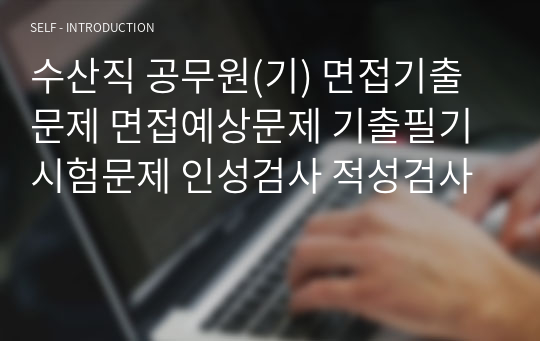 SELF - INTRODUCTION

수산직 공무원(기) 면접기출문제 면접예상문제 기출필기시험문제 인성검사 적성검사